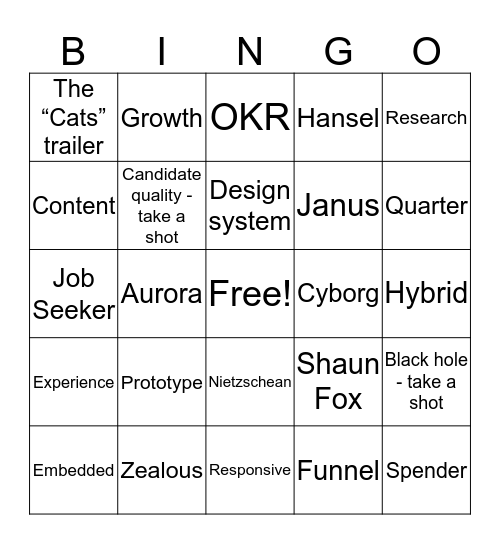 | B | I | N | G | O |
|---|---|---|---|---|
| The “Cats” trailer | Growth | OKR | Hansel | Research |
| Content | Candidate quality - take a shot | Design system | Janus | Quarter |
| Job Seeker | Aurora | Free! | Cyborg | Hybrid |
| Experience | Prototype | Nietzschean | Shaun Fox | Black hole - take a shot |
| Embedded | Zealous | Responsive | Funnel | Spender |